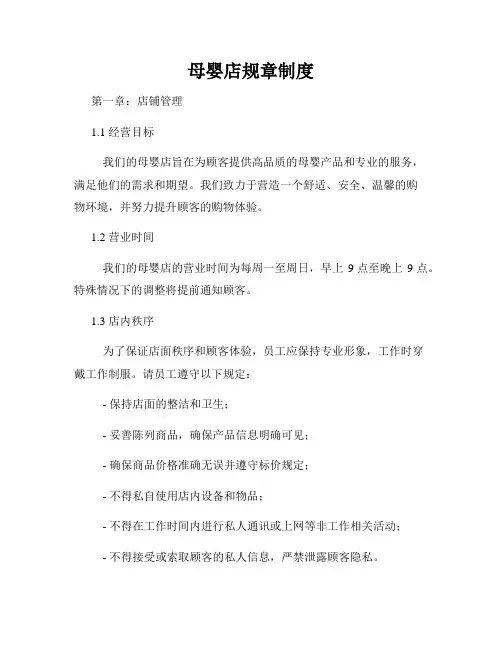 母婴店规章制度

第一章：店铺管理

1.1 经营目标

我们的母婴店旨在为顾客提供高品质的母婴产品和专业的服务，满足他们的需求和期望。我们致力于营造一个舒适、安全、温馨的购物环境，并努力提升顾客的购物体验。

1.2 营业时间

我们的母婴店的营业时间为每周一至周日，早上 9 点至晚上 9 点。特殊情况下的调整将提前通知顾客。

1.3 店内秩序

为了保证店面秩序和顾客体验，员工应保持专业形象，工作时穿戴工作制服。请员工遵守以下规定：

- 保持店面的整洁和卫生；

- 妥善陈列商品，确保产品信息明确可见；

- 确保商品价格准确无误并遵守标价规定；

- 不得私自使用店内设备和物品；

- 不得在工作时间内进行私人通讯或上网等非工作相关活动；

- 不得接受或索取顾客的私人信息，严禁泄露顾客隐私。